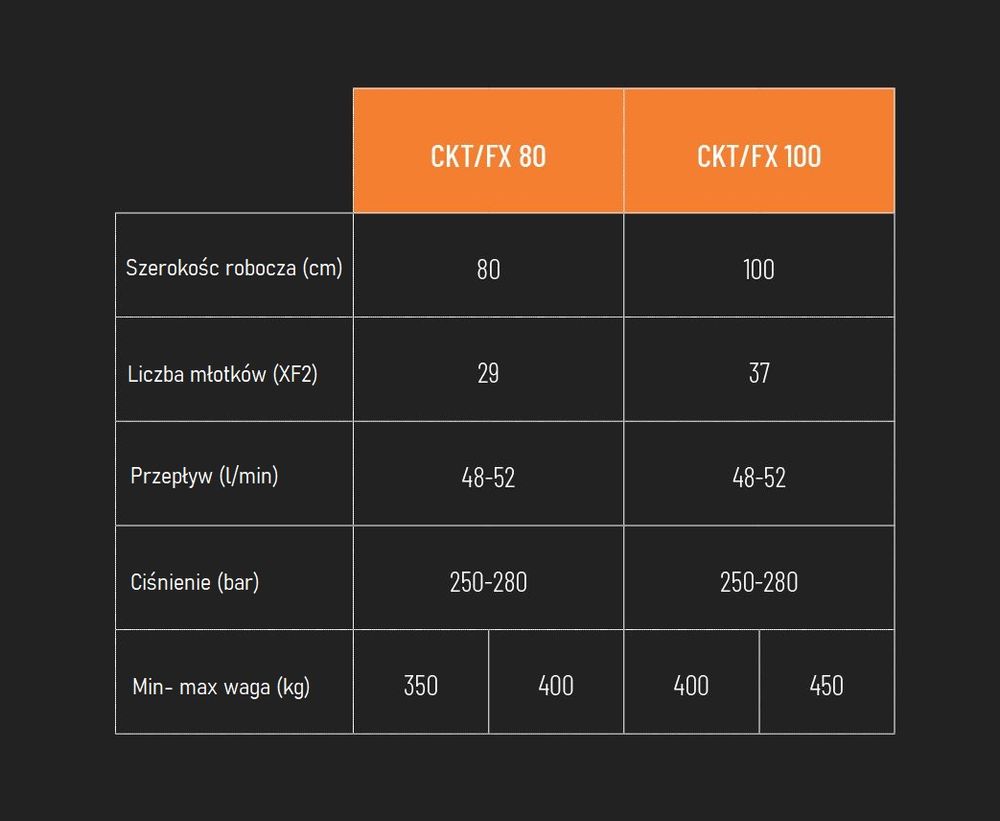 | | CKT/FX 80 | | CKT/FX 100 | |
|---|---|---|---|---|
| Szerokośc robocza (cm) | 80 | | 100 | |
| Liczba młotków (XF2) | 29 | | 37 | |
| Przepływ (l/min) | 48-52 | | 48-52 | |
| Ciśnienie (bar) | 250-280 | | 250-280 | |
| Min- max waga (kg) | 350 | 400 | 400 | 450 |